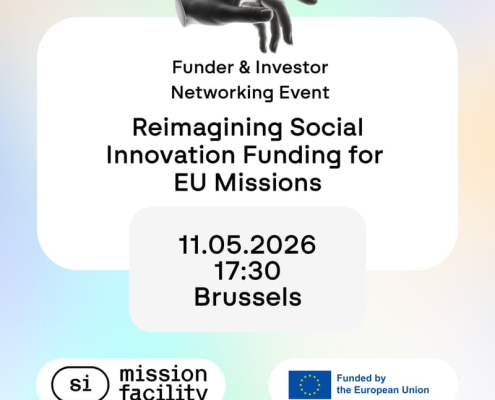 Funder & Investor Networking Event

Reimagining Social Innovation Funding for EU Missions

11.05.2026
17:30
Brussels

si mission facility

Funded by the European Union